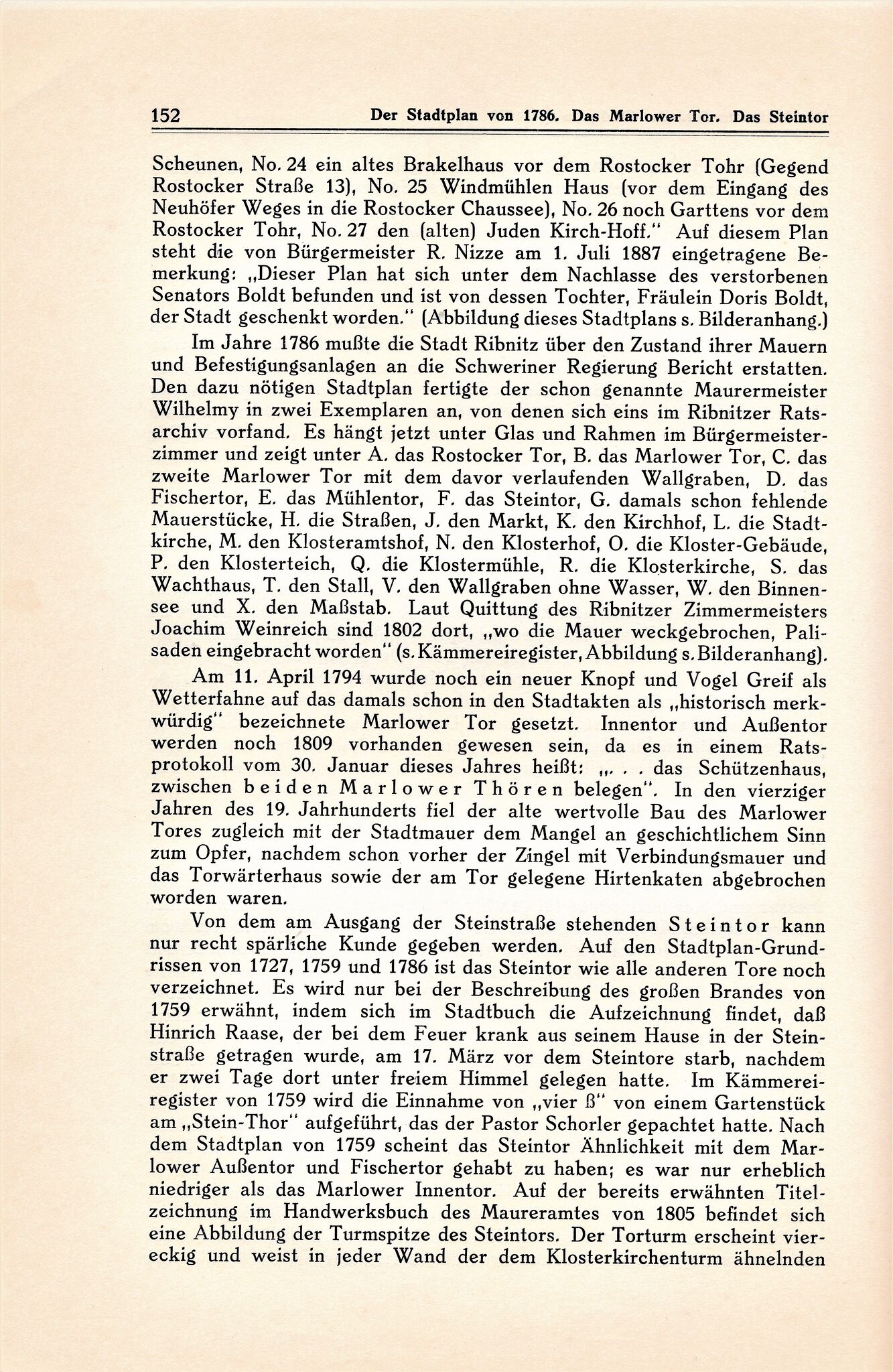 152 Der Stadtplan von 1786. Das Marlower Tor. Das Steintor

Scheunen, No. 24 ein altes Brakelhaus vor dem Rostocker Tohr (Gegend Rostocker Straße 13), No. 25 Windmühlen Haus (vor dem Eingang des Neuhöfer Weges in die Rostocker Chaussee), No. 26 noch Garttens vor dem Rostocker Tohr, No. 27 den (alten) Juden Kirch-Hoff." Auf diesem Plan steht die von Bürgermeister R. Nizze am 1. Juli 1887 eingetragene Bemerkung: „Dieser Plan hat sich unter dem Nachlasse des verstorbenen Senators Boldt befunden und ist von dessen Tochter, Fräulein Doris Boldt, der Stadt geschenkt worden." (Abbildung dieses Stadtplans s. Bilderanhang.)

Im Jahre 1786 mußte die Stadt Ribnitz über den Zustand ihrer Mauern und Befestigungsanlagen an die Schweriner Regierung Bericht erstatten. Den dazu nötigen Stadtplan fertigte der schon genannte Maurermeister Wilhelmy in zwei Exemplaren an, von denen sich eins im Ribnitzer Ratsarchiv vorfand. Es hängt jetzt unter Glas und Rahmen im Bürgermeisterzimmer und zeigt unter A. das Rostocker Tor, B. das Marlower Tor, C. das zweite Marlower Tor mit dem davor verlaufenden Wallgraben, D. das Fischertor, E. das Mühlentor, F. das Steintor, G. damals schon fehlende Mauerstücke, H. die Straßen, J. den Markt, K. den Kirchhof, L. die Stadtkirche, M. den Klosteramtshof, N. den Klosterhof, O. die Kloster-Gebäude, P. den Klosterteich, Q. die Klostermühle, R. die Klosterkirche, S. das Wachthaus, T. den Stall, V. den Wallgraben ohne Wasser, W. den Binnensee und X. den Maßstab. Laut Quittung des Ribnitzer Zimmermeisters Joachim Weinreich sind 1802 dort, „wo die Mauer weckgebrochen, Palisaden eingebracht worden" (s. Kämmereiregister, Abbildung s. Bilderanhang).

Am 11. April 1794 wurde noch ein neuer Knopf und Vogel Greif als Wetterfahne auf das damals schon in den Stadtakten als „historisch merkwürdig" bezeichnete Marlower Tor gesetzt. Innentor und Außentor werden noch 1809 vorhanden gewesen sein, da es in einem Ratsprotokoll vom 30. Januar dieses Jahres heißt: „. . . das Schützenhaus, zwischen beiden Marlower Thören belegen". In den vierziger Jahren des 19. Jahrhunderts fiel der alte wertvolle Bau des Marlower Tores zugleich mit der Stadtmauer dem Mangel an geschichtlichem Sinn zum Opfer, nachdem schon vorher der Zingel mit Verbindungsmauer und das Torwärterhaus sowie der am Tor gelegene Hirtenkaten abgebrochen worden waren.

Von dem am Ausgang der Steinstraße stehenden Steintor kann nur recht spärliche Kunde gegeben werden. Auf den Stadtplan-Grundrissen von 1727, 1759 und 1786 ist das Steintor wie alle anderen Tore noch verzeichnet. Es wird nur bei der Beschreibung des großen Brandes von 1759 erwähnt, indem sich im Stadtbuch die Aufzeichnung findet, daß Hinrich Raase, der bei dem Feuer krank aus seinem Hause in der Steinstraße getragen wurde, am 17. März vor dem Steintore starb, nachdem er zwei Tage dort unter freiem Himmel gelegen hatte. Im Kämmereiregister von 1759 wird die Einnahme von „vier ß" von einem Gartenstück am „Stein-Thor" aufgeführt, das der Pastor Schorler gepachtet hatte. Nach dem Stadtplan von 1759 scheint das Steintor Ähnlichkeit mit dem Marlower Außentor und Fischertor gehabt zu haben; es war nur erheblich niedriger als das Marlower Innentor. Auf der bereits erwähnten Titelzeichnung im Handwerksbuch des Maureramtes von 1805 befindet sich eine Abbildung der Turmspitze des Steintors. Der Torturm erscheint viereckig und weist in jeder Wand der dem Klosterkirchenturm ähnelnden